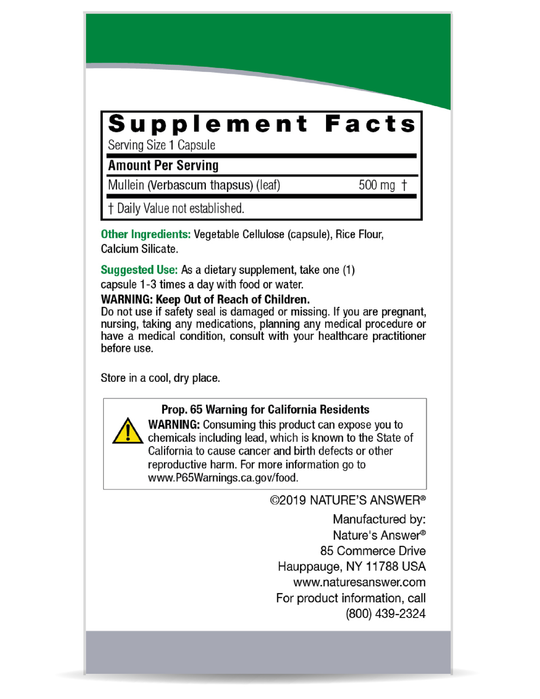 Supplement Facts

Serving Size 1 Capsule

Amount Per Serving

Mullein (Verbascum thapsus) (leaf) 500 mg †

† Daily Value not established.

Other Ingredients: Vegetable Cellulose (capsule), Rice Flour, Calcium Silicate.

Suggested Use: As a dietary supplement, take one (1) capsule 1-3 times a day with food or water.

WARNING: Keep Out of Reach of Children.
Do not use if safety seal is damaged or missing. If you are pregnant, nursing, taking any medications, planning any medical procedure or have a medical condition, consult with your healthcare practitioner before use.

Store in a cool, dry place.

Prop. 65 Warning for California Residents
WARNING: Consuming this product can expose you to chemicals including lead, which is known to the State of California to cause cancer and birth defects or other reproductive harm. For more information go to www.P65Warnings.ca.gov/food.

©2019 NATURE'S ANSWER®

Manufactured by:
Nature's Answer®
85 Commerce Drive
Hauppauge, NY 11788 USA
www.naturesanswer.com
For product information, call
(800) 439-2324